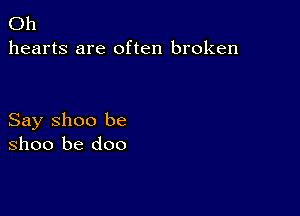 Oh
hearts are often broken

Say shoo be
shoo be doo